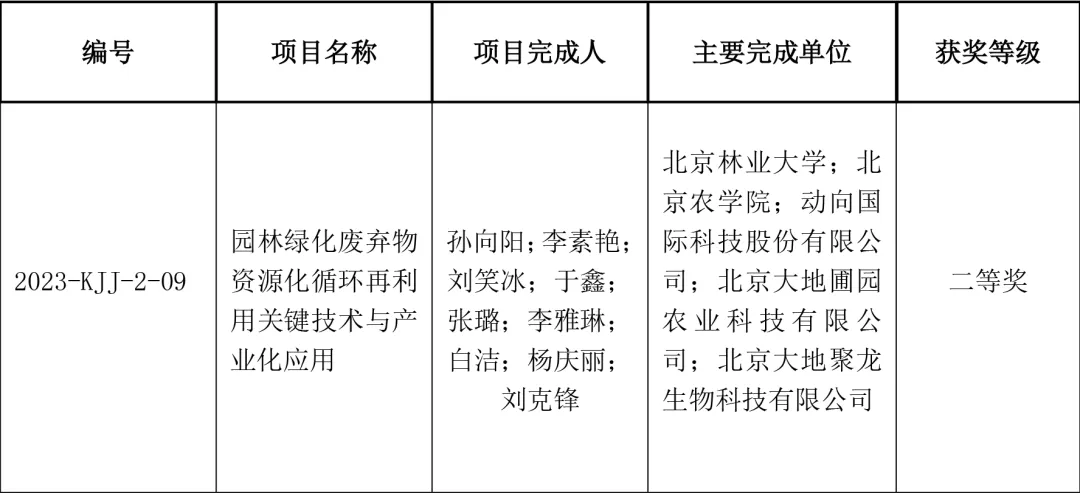 | 编号 | 项目名称 | 项目完成人 | 主要完成单位 | 获奖等级 |
|---|---|---|---|---|
| 2023-KJJ-2-09 | 园林绿化废弃物资源化循环再利用关键技术与产业化应用 | 孙向阳；李素艳；刘笑冰；于鑫；张璐；李雅琳；白洁；杨庆丽；刘克锋 | 北京林业大学；北京农学院；动向国际科技股份有限公司；北京大地圃园农业科技有限公司；北京大地聚龙生物科技有限公司 | 二等奖 |